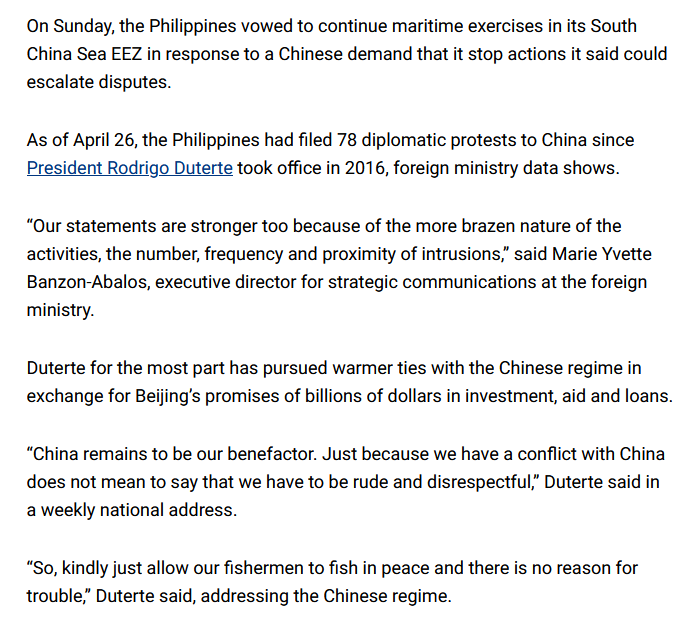 On Sunday, the Philippines vowed to continue maritime exercises in its South China Sea EEZ in response to a Chinese demand that it stop actions it said could escalate disputes.

As of April 26, the Philippines had filed 78 diplomatic protests to China since President Rodrigo Duterte took office in 2016, foreign ministry data shows.

“Our statements are stronger too because of the more brazen nature of the activities, the number, frequency and proximity of intrusions,” said Marie Yvette Banzon-Abalos, executive director for strategic communications at the foreign ministry.

Duterte for the most part has pursued warmer ties with the Chinese regime in exchange for Beijing’s promises of billions of dollars in investment, aid and loans.

“China remains to be our benefactor. Just because we have a conflict with China does not mean to say that we have to be rude and disrespectful,” Duterte said in a weekly national address.

“So, kindly just allow our fishermen to fish in peace and there is no reason for trouble,” Duterte said, addressing the Chinese regime.